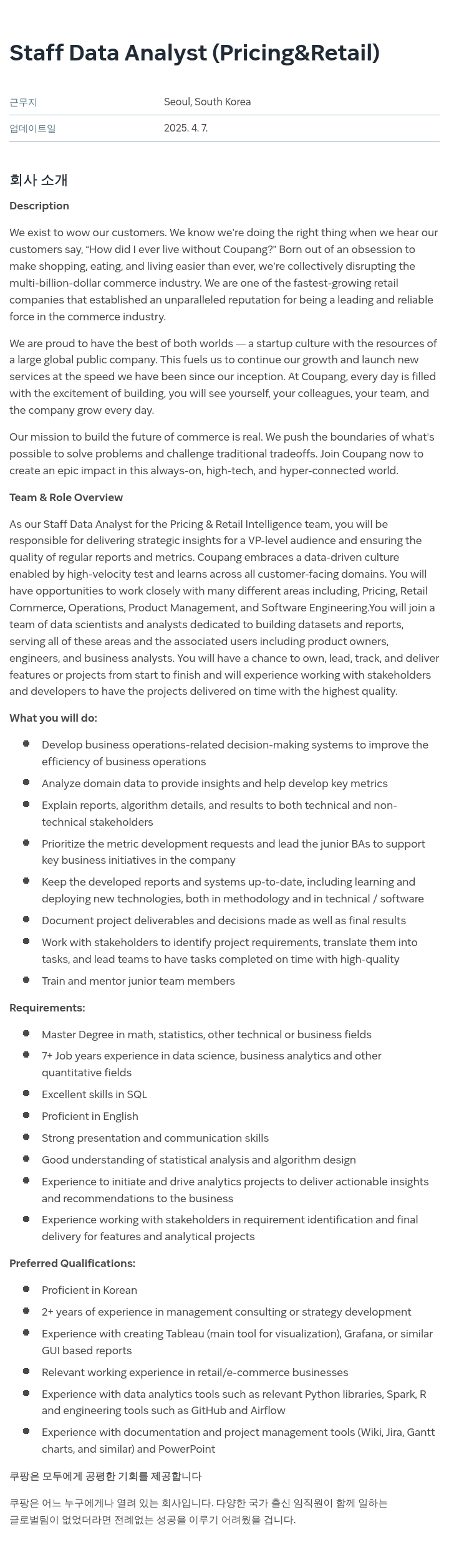 Staff Data Analyst (Pricing&Retail)

| 근무지 | Seoul, South Korea |
|---|---|
| 업데이트일 | 2025. 4. 7. |

회사 소개

Description

We exist to wow our customers. We know we're doing the right thing when we hear our customers say, "How did I ever live without Coupang?" Born out of an obsession to make shopping, eating, and living easier than ever, we're collectively disrupting the multi-billion-dollar commerce industry. We are one of the fastest-growing retail companies that established an unparalleled reputation for being a leading and reliable force in the commerce industry.

We are proud to have the best of both worlds — a startup culture with the resources of a large global public company. This fuels us to continue our growth and launch new services at the speed we have been since our inception. At Coupang, every day is filled with the excitement of building, you will see yourself, your colleagues, your team, and the company grow every day.

Our mission to build the future of commerce is real. We push the boundaries of what's possible to solve problems and challenge traditional tradeoffs. Join Coupang now to create an epic impact in this always-on, high-tech, and hyper-connected world.

Team & Role Overview

As our Staff Data Analyst for the Pricing & Retail Intelligence team, you will be responsible for delivering strategic insights for a VP-level audience and ensuring the quality of regular reports and metrics. Coupang embraces a data-driven culture enabled by high-velocity test and learns across all customer-facing domains. You will have opportunities to work closely with many different areas including, Pricing, Retail Commerce, Operations, Product Management, and Software Engineering.You will join a team of data scientists and analysts dedicated to building datasets and reports, serving all of these areas and the associated users including product owners, engineers, and business analysts. You will have a chance to own, lead, track, and deliver features or projects from start to finish and will experience working with stakeholders and developers to have the projects delivered on time with the highest quality.

What you will do:

- Develop business operations-related decision-making systems to improve the efficiency of business operations
- Analyze domain data to provide insights and help develop key metrics
- Explain reports, algorithm details, and results to both technical and non-technical stakeholders
- Prioritize the metric development requests and lead the junior BAs to support key business initiatives in the company
- Keep the developed reports and systems up-to-date, including learning and deploying new technologies, both in methodology and in technical / software
- Document project deliverables and decisions made as well as final results
- Work with stakeholders to identify project requirements, translate them into tasks, and lead teams to have tasks completed on time with high-quality
- Train and mentor junior team members

Requirements:

- Master Degree in math, statistics, other technical or business fields
- 7+ Job years experience in data science, business analytics and other quantitative fields
- Excellent skills in SQL
- Proficient in English
- Strong presentation and communication skills
- Good understanding of statistical analysis and algorithm design
- Experience to initiate and drive analytics projects to deliver actionable insights and recommendations to the business
- Experience working with stakeholders in requirement identification and final delivery for features and analytical projects

Preferred Qualifications:

- Proficient in Korean
- 2+ years of experience in management consulting or strategy development
- Experience with creating Tableau (main tool for visualization), Grafana, or similar GUI based reports
- Relevant working experience in retail/e-commerce businesses
- Experience with data analytics tools such as relevant Python libraries, Spark, R and engineering tools such as GitHub and Airflow
- Experience with documentation and project management tools (Wiki, Jira, Gantt charts, and similar) and PowerPoint

쿠팡은 모두에게 공평한 기회를 제공합니다

쿠팡은 어느 누구에게나 열려 있는 회사입니다. 다양한 국가 출신 임직원이 함께 일하는 글로벌팀이 없었더라면 전례없는 성공을 이루기 어려웠을 겁니다.